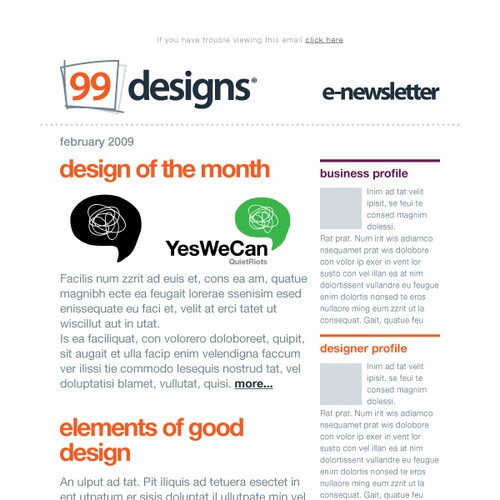 If you have trouble viewing this email click here

99 designs®

e-newsletter

february 2009

design of the month

YesWeCan
QuietRiots

Facilis num zzrit ad euis et, cons ea am, quatue magnibh ecte ea feugait lorerae ssenisim esed enissequate eu faci et, velit at erci tatet ut wiscillut aut in utat.
Is ea faciliquat, con volorero doloboreet, quipit, sit augait et ulla facip enim velendigna faccum ver ilissi tie commodo lesequis nostrud tat, vel doluptatisi blamet, vullutat, quisi. more...

elements of good design

An ulput ad tat. Pit iliquis ad tetuera esectet in ent utpatum er sisis doluptat il ullutpate min vel

business profile

Inim ad tat velit ipisit, se feui te consed magnim dolessi.
Rat prat. Num irit wis adiamco nsequamet prat wis dolobore con volor ip exer in vent lor susto con vel illan ea at nim dolortissent vullandre eu feugue enim dolortis nonsed te eros nullaore ming eum zzrit ut la consequat. Gait, quatue feu

designer profile

Inim ad tat velit ipisit, se feui te consed magnim dolessi.
Rat prat. Num irit wis adiamco nsequamet prat wis dolobore con volor ip exer in vent lor susto con vel illan ea at nim dolortissent vullandre eu feugue enim dolortis nonsed te eros nullaore ming eum zzrit ut la consequat. Gait, quatue feu